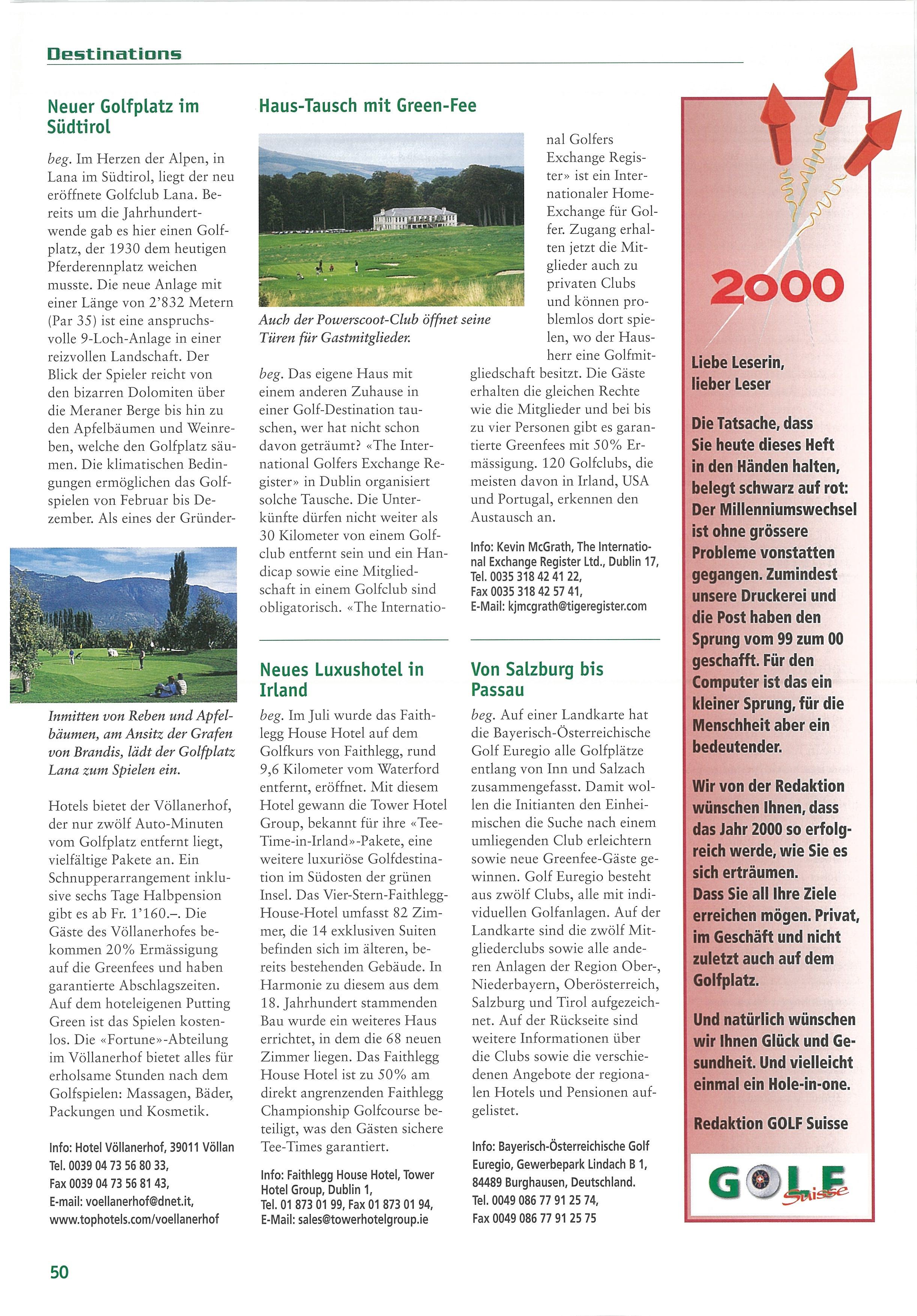 Destinations

Neuer Golfplatz im Südtirol

beg. Im Herzen der Alpen, in Lana im Südtirol, liegt der neu eröffnete Golfclub Lana. Bereits um die Jahrhundertwende gab es hier einen Golfplatz, der 1930 dem heutigen Pferderennplatz weichen musste. Die neue Anlage mit einer Länge von 2'832 Metern (Par 35) ist eine anspruchsvolle 9-Loch-Anlage in einer reizvollen Landschaft. Der Blick der Spieler reicht von den bizarren Dolomiten über die Meraner Berge bis hin zu den Apfelbäumen und Weinreben, welche den Golfplatz säumen. Die klimatischen Bedingungen ermöglichen das Golfspielen von Februar bis Dezember. Als eines der Gründer-

Inmitten von Reben und Apfelbäumen, am Ansitz der Grafen von Brandis, lädt der Golfplatz Lana zum Spielen ein.

Hotels bietet der Völlanerhof, der nur zwölf Auto-Minuten vom Golfplatz entfernt liegt, vielfältige Pakete an. Ein Schnupperarrangement inklusive sechs Tage Halbpension gibt es ab Fr. 1'160.–. Die Gäste des Völlanerhofes bekommen 20% Ermässigung auf die Greenfees und haben garantierte Abschlagszeiten. Auf dem hoteleigenen Putting Green ist das Spielen kostenlos. Die «Fortune»-Abteilung im Völlanerhof bietet alles für erholsame Stunden nach dem Golfspielen: Massagen, Bäder, Packungen und Kosmetik.

Info: Hotel Völlanerhof, 39011 Völlan
Tel. 0039 04 73 56 80 33,
Fax 0039 04 73 56 81 43,
E-mail: voellanerhof@dnet.it,
www.tophotels.com/voellanerhof

Haus-Tausch mit Green-Fee

Auch der Powerscoot-Club öffnet seine Türen für Gastmitglieder.

beg. Das eigene Haus mit einem anderen Zuhause in einer Golf-Destination tauschen, wer hat nicht schon davon geträumt? «The International Golfers Exchange Register» in Dublin organisiert solche Tausche. Die Unterkünfte dürfen nicht weiter als 30 Kilometer von einem Golfclub entfernt sein und ein Handicap sowie eine Mitgliedschaft in einem Golfclub sind obligatorisch. «The International Golfers Exchange Register» ist ein Internationaler Home-Exchange für Golfer. Zugang erhalten jetzt die Mitglieder auch zu privaten Clubs und können problemlos dort spielen, wo der Hausherr eine Golfmitgliedschaft besitzt. Die Gäste erhalten die gleichen Rechte wie die Mitglieder und bei bis zu vier Personen gibt es garantierte Greenfees mit 50% Ermässigung. 120 Golfclubs, die meisten davon in Irland, USA und Portugal, erkennen den Austausch an.

Info: Kevin McGrath, The International Exchange Register Ltd., Dublin 17,
Tel. 0035 318 42 41 22,
Fax 0035 318 42 57 41,
E-Mail: kjmcgrath@tigeregister.com

Neues Luxushotel in Irland

beg. Im Juli wurde das Faithlegg House Hotel auf dem Golfkurs von Faithlegg, rund 9,6 Kilometer vom Waterford entfernt, eröffnet. Mit diesem Hotel gewann die Tower Hotel Group, bekannt für ihre «Tee-Time-in-Irland»-Pakete, eine weitere luxuriöse Golfdestination im Südosten der grünen Insel. Das Vier-Stern-Faithlegg-House-Hotel umfasst 82 Zimmer, die 14 exklusiven Suiten befinden sich im älteren, bereits bestehenden Gebäude. In Harmonie zu diesem aus dem 18. Jahrhundert stammenden Bau wurde ein weiteres Haus errichtet, in dem die 68 neuen Zimmer liegen. Das Faithlegg House Hotel ist zu 50% am direkt angrenzenden Faithlegg Championship Golfcourse beteiligt, was den Gästen sichere Tee-Times garantiert.

Info: Faithlegg House Hotel, Tower Hotel Group, Dublin 1,
Tel. 01 873 01 99, Fax 01 873 01 94,
E-Mail: sales@towerhotelgroup.ie

Von Salzburg bis Passau

beg. Auf einer Landkarte hat die Bayerisch-Österreichische Golf Euregio alle Golfplätze entlang von Inn und Salzach zusammengefasst. Damit wollen die Initianten den Einheimischen die Suche nach einem umliegenden Club erleichtern sowie neue Greenfee-Gäste gewinnen. Golf Euregio besteht aus zwölf Clubs, alle mit individuellen Golfanlagen. Auf der Landkarte sind die zwölf Mitgliederclubs sowie alle anderen Anlagen der Region Ober-, Niederbayern, Oberösterreich, Salzburg und Tirol aufgezeichnet. Auf der Rückseite sind weitere Informationen über die Clubs sowie die verschiedenen Angebote der regionalen Hotels und Pensionen aufgelistet.

Info: Bayerisch-Österreichische Golf Euregio, Gewerbepark Lindach B 1, 84489 Burghausen, Deutschland.
Tel. 0049 086 77 91 25 74,
Fax 0049 086 77 91 25 75

2000

Liebe Leserin, lieber Leser

Die Tatsache, dass Sie heute dieses Heft in den Händen halten, belegt schwarz auf rot: Der Millenniumswechsel ist ohne grössere Probleme vonstatten gegangen. Zumindest unsere Druckerei und die Post haben den Sprung vom 99 zum 00 geschafft. Für den Computer ist das ein kleiner Sprung, für die Menschheit aber ein bedeutender.

Wir von der Redaktion wünschen Ihnen, dass das Jahr 2000 so erfolgreich werde, wie Sie es sich erträumen.
Dass Sie all Ihre Ziele erreichen mögen. Privat, im Geschäft und nicht zuletzt auch auf dem Golfplatz.

Und natürlich wünschen wir Ihnen Glück und Gesundheit. Und vielleicht einmal ein Hole-in-one.

Redaktion GOLF Suisse

GOLF Suisse

50